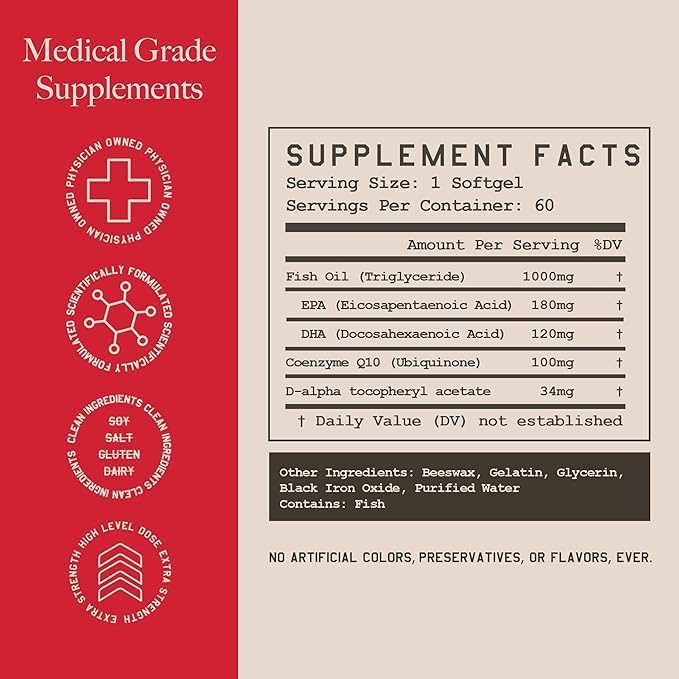 Medical Grade Supplements

PHYSICIAN OWNED PHYSICIAN OWNED PHYSICIAN OWNED

SCIENTIFICALLY FORMULATED SCIENTIFICALLY FORMULATED

CLEAN INGREDIENTS CLEAN INGREDIENTS CLEAN INGREDIENTS

SOY
SALT
GLUTEN
DAIRY

HIGH LEVEL DOSE EXTRA STRENGTH EXTRA STRENGTH

SUPPLEMENT FACTS
Serving Size: 1 Softgel
Servings Per Container: 60

| | Amount Per Serving | %DV |
|---|---|---|
| Fish Oil (Triglyceride) | 1000mg | † |
| EPA (Eicosapentaenoic Acid) | 180mg | † |
| DHA (Docosahexaenoic Acid) | 120mg | † |
| Coenzyme Q10 (Ubiquinone) | 100mg | † |
| D-alpha tocopheryl acetate | 34mg | † |

† Daily Value (DV) not established

Other Ingredients: Beeswax, Gelatin, Glycerin, Black Iron Oxide, Purified Water
Contains: Fish

NO ARTIFICIAL COLORS, PRESERVATIVES, OR FLAVORS, EVER.